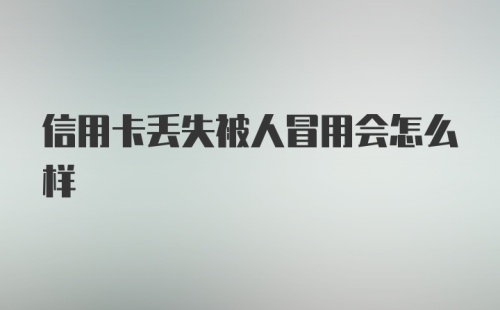 信用卡丢失被人冒用会怎么样